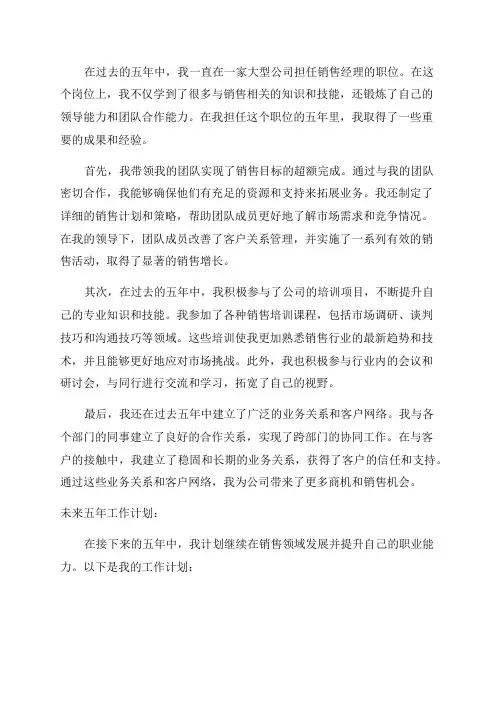 在过去的五年中，我一直在一家大型公司担任销售经理的职位。在这个岗位上，我不仅学到了很多与销售相关的知识和技能，还锻炼了自己的领导能力和团队合作能力。在我担任这个职位的五年里，我取得了一些重要的成果和经验。

首先，我带领我的团队实现了销售目标的超额完成。通过与我的团队密切合作，我能够确保他们有充足的资源和支持来拓展业务。我还制定了详细的销售计划和策略，帮助团队成员更好地了解市场需求和竞争情况。在我的领导下，团队成员改善了客户关系管理，并实施了一系列有效的销售活动，取得了显著的销售增长。

其次，在过去的五年中，我积极参与了公司的培训项目，不断提升自己的专业知识和技能。我参加了各种销售培训课程，包括市场调研、谈判技巧和沟通技巧等领域。这些培训使我更加熟悉销售行业的最新趋势和技术，并且能够更好地应对市场挑战。此外，我也积极参与行业内的会议和研讨会，与同行进行交流和学习，拓宽了自己的视野。

最后，我还在过去五年中建立了广泛的业务关系和客户网络。我与各个部门的同事建立了良好的合作关系，实现了跨部门的协同工作。在与客户的接触中，我建立了稳固和长期的业务关系，获得了客户的信任和支持。通过这些业务关系和客户网络，我为公司带来了更多商机和销售机会。

未来五年工作计划：

在接下来的五年中，我计划继续在销售领域发展并提升自己的职业能力。以下是我的工作计划：